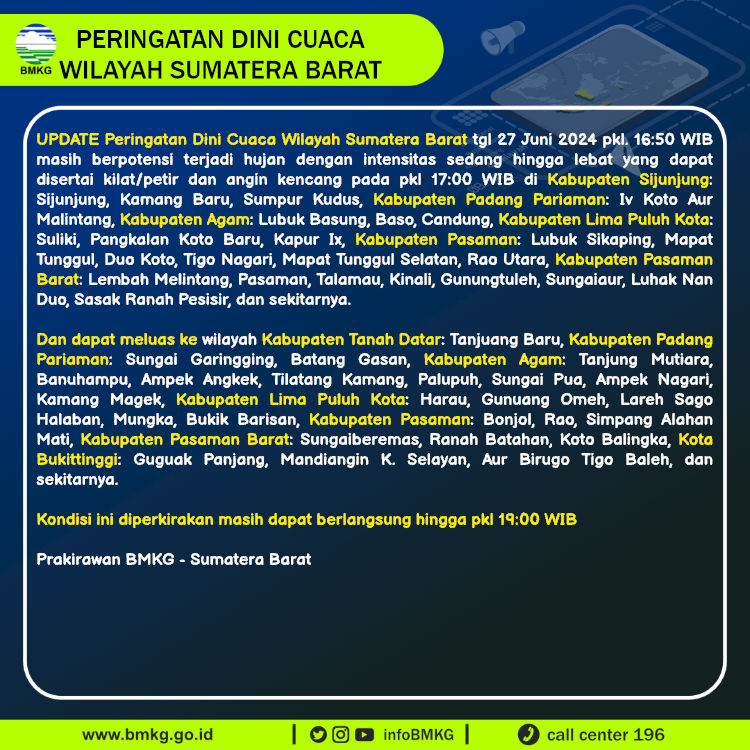 BMKG

PERINGATAN DINI CUACA WILAYAH SUMATERA BARAT

UPDATE Peringatan Dini Cuaca Wilayah Sumatera Barat tgl 27 Juni 2024 pkl. 16:50 WIB masih berpotensi terjadi hujan dengan intensitas sedang hingga lebat yang dapat disertai kilat/petir dan angin kencang pada pkl 17:00 WIB di Kabupaten Sijunjung: Sijunjung, Kamang Baru, Sumpur Kudus, Kabupaten Padang Pariaman: Iv Koto Aur Malintang, Kabupaten Agam: Lubuk Basung, Baso, Candung, Kabupaten Lima Puluh Kota: Suliki, Pangkalan Koto Baru, Kapur Ix, Kabupaten Pasaman: Lubuk Sikaping, Mapat Tunggul, Duo Koto, Tigo Nagari, Mapat Tunggul Selatan, Rao Utara, Kabupaten Pasaman Barat: Lembah Melintang, Pasaman, Talamau, Kinali, Gunungtuleh, Sungaiaur, Luhak Nan Duo, Sasak Ranah Pesisir, dan sekitarnya.

Dan dapat meluas ke wilayah Kabupaten Tanah Datar: Tanjuang Baru, Kabupaten Padang Pariaman: Sungai Garingging, Batang Gasan, Kabupaten Agam: Tanjung Mutiara, Banuhampu, Ampek Angkek, Tilatang Kamang, Palupuh, Sungai Pua, Ampek Nagari, Kamang Magek, Kabupaten Lima Puluh Kota: Harau, Gunuang Omeh, Lareh Sago Halaban, Mungka, Bukik Barisan, Kabupaten Pasaman: Bonjol, Rao, Simpang Alahan Mati, Kabupaten Pasaman Barat: Sungaiberemas, Ranah Batahan, Koto Balingka, Kota Bukittinggi: Guguak Panjang, Mandiangin K. Selayan, Aur Birugo Tigo Baleh, dan sekitarnya.

Kondisi ini diperkirakan masih dapat berlangsung hingga pkl 19:00 WIB

Prakirawan BMKG - Sumatera Barat

www.bmkg.go.id | infoBMKG | call center 196